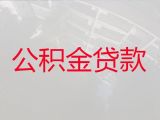 公积金贷款